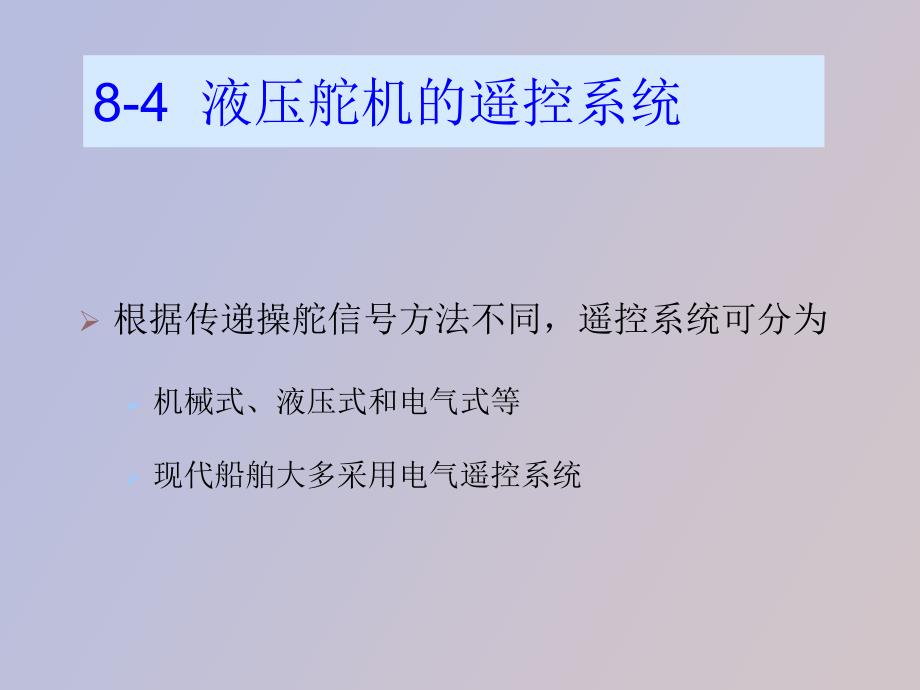 8-4 液压舵机的遥控系统

根据传递操舵信号方法不同，遥控系统可分为

机械式、液压式和电气式等

现代船舶大多采用电气遥控系统